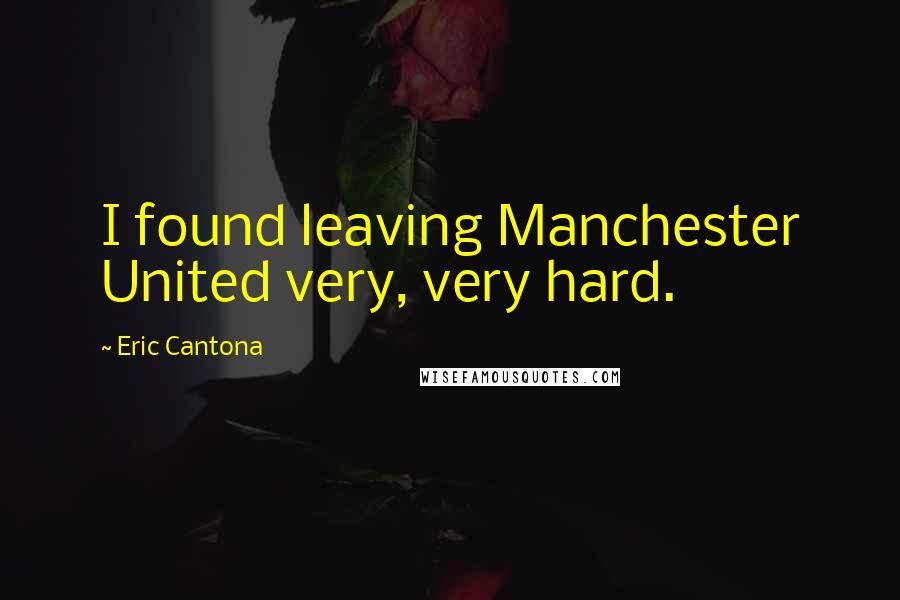 I found leaving Manchester United very, very hard.

~ Eric Cantona

WISEFAMOUSQUOTES.COM